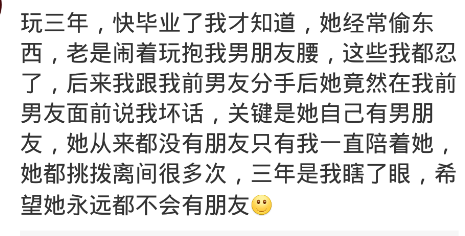 玩三年，快毕业了我才知道，她经常偷东西，老是闹着玩抱我男朋友腰，这些我都忍了，后来我跟我前男友分手后她竟然在我前男友面前说我坏话，关键是她自己有男朋友，她从来都没有朋友只有我一直陪着她，她都挑拨离间很多次，三年是我瞎了眼，希望她永远都不会有朋友